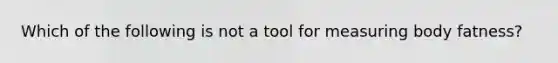 Which of the following is not a tool for measuring body fatness?